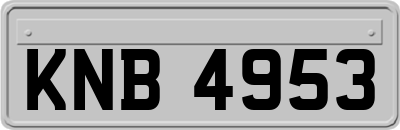 KNB 4953